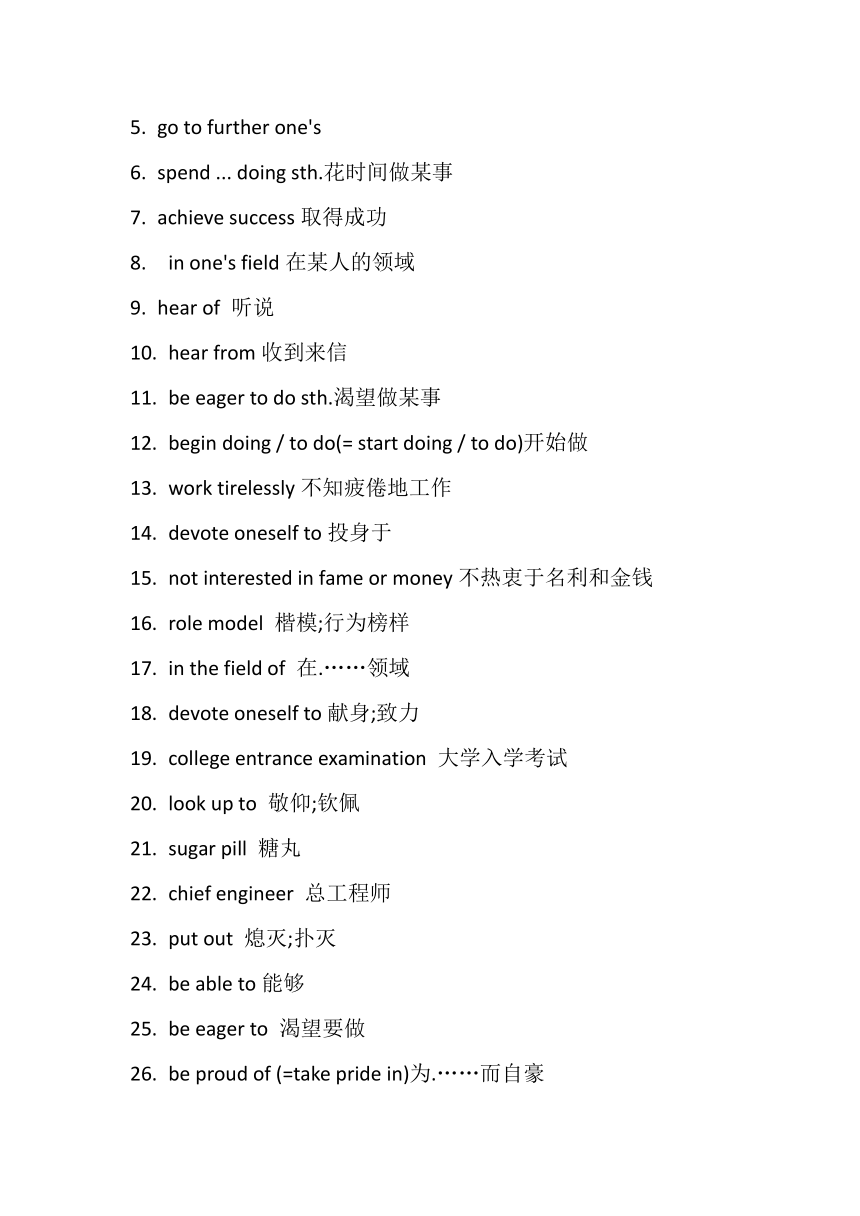 5. go to further one's

6. spend ... doing sth.花时间做某事

7. achieve success 取得成功

8. in one's field 在某人的领域

9. hear of 听说

10. hear from 收到来信

11. be eager to do sth.渴望做某事

12. begin doing / to do(= start doing / to do)开始做

13. work tirelessly 不知疲倦地工作

14. devote oneself to 投身于

15. not interested in fame or money 不热衷于名利和金钱

16. role model 楷模;行为榜样

17. in the field of 在.……领域

18. devote oneself to 献身;致力

19. college entrance examination 大学入学考试

20. look up to 敬仰;钦佩

21. sugar pill 糖丸

22. chief engineer 总工程师

23. put out 熄灭;扑灭

24. be able to 能够

25. be eager to 渴望要做

26. be proud of (=take pride in)为.……而自豪